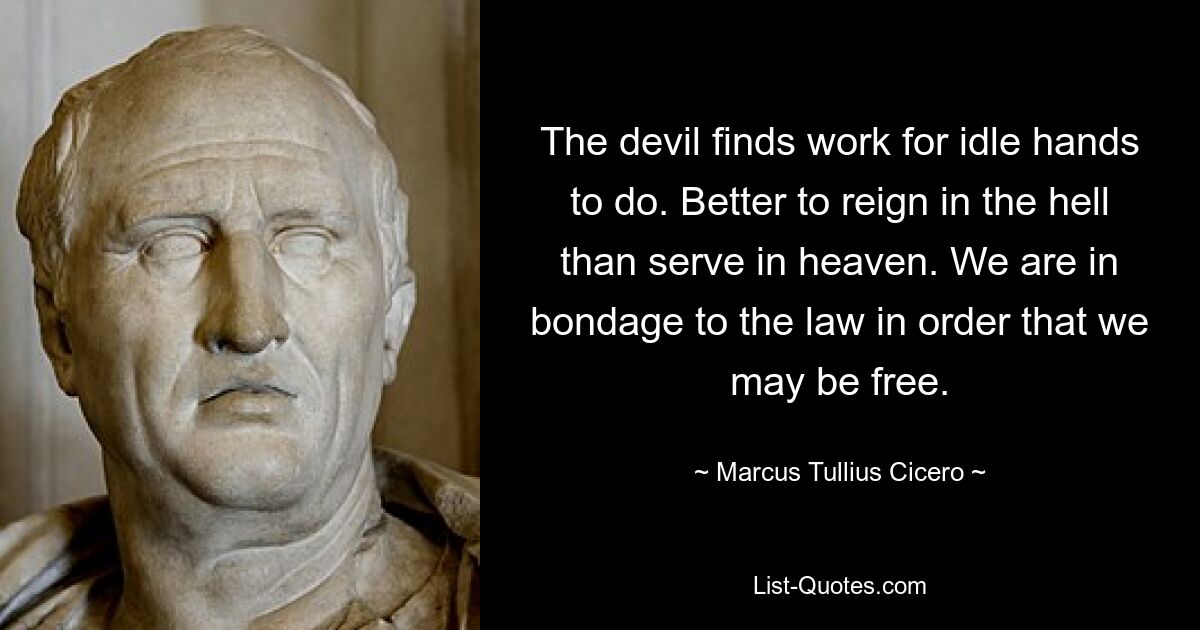 The devil finds work for idle hands to do. Better to reign in the hell than serve in heaven. We are in bondage to the law in order that we may be free.

~ Marcus Tullius Cicero ~

List-Quotes.com